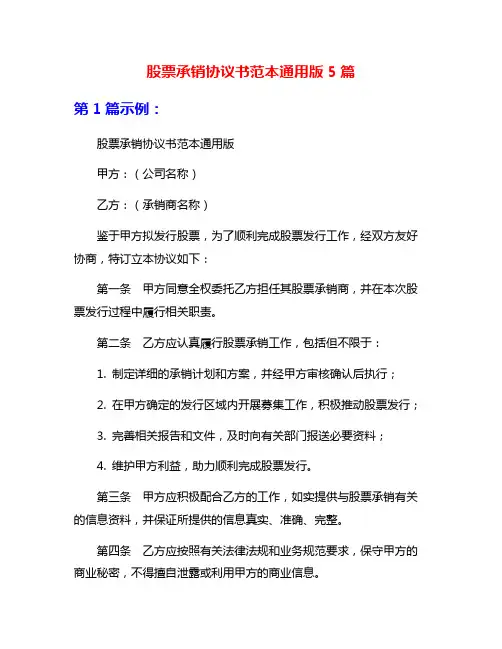 股票承销协议书范本通用版 5 篇

第 1 篇示例：

股票承销协议书范本通用版

甲方：（公司名称）

乙方：（承销商名称）

鉴于甲方拟发行股票，为了顺利完成股票发行工作，经双方友好协商，特订立本协议如下：

第一条　甲方同意全权委托乙方担任其股票承销商，并在本次股票发行过程中履行相关职责。

第二条　乙方应认真履行股票承销工作，包括但不限于：

1. 制定详细的承销计划和方案，并经甲方审核确认后执行；

2. 在甲方确定的发行区域内开展募集工作，积极推动股票发行；

3. 完善相关报告和文件，及时向有关部门报送必要资料；

4. 维护甲方利益，助力顺利完成股票发行。

第三条　甲方应积极配合乙方的工作，如实提供与股票承销有关的信息资料，并保证所提供的信息真实、准确、完整。

第四条　乙方应按照有关法律法规和业务规范要求，保守甲方的商业秘密，不得擅自泄露或利用甲方的商业信息。